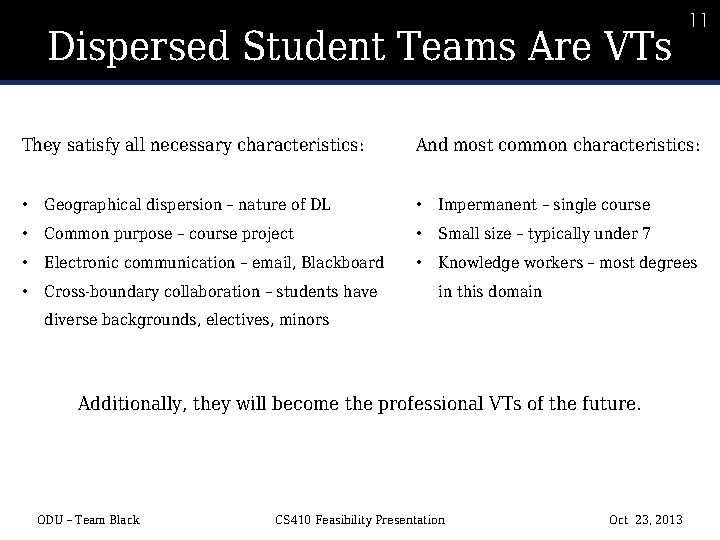 11

Dispersed Student Teams Are VTs

They satisfy all necessary characteristics:

• Geographical dispersion – nature of DL
• Common purpose – course project
• Electronic communication – email, Blackboard
• Cross-boundary collaboration – students have diverse backgrounds, electives, minors

And most common characteristics:

• Impermanent – single course
• Small size – typically under 7
• Knowledge workers – most degrees in this domain

Additionally, they will become the professional VTs of the future.

ODU – Team Black

CS410 Feasibility Presentation

Oct 23, 2013